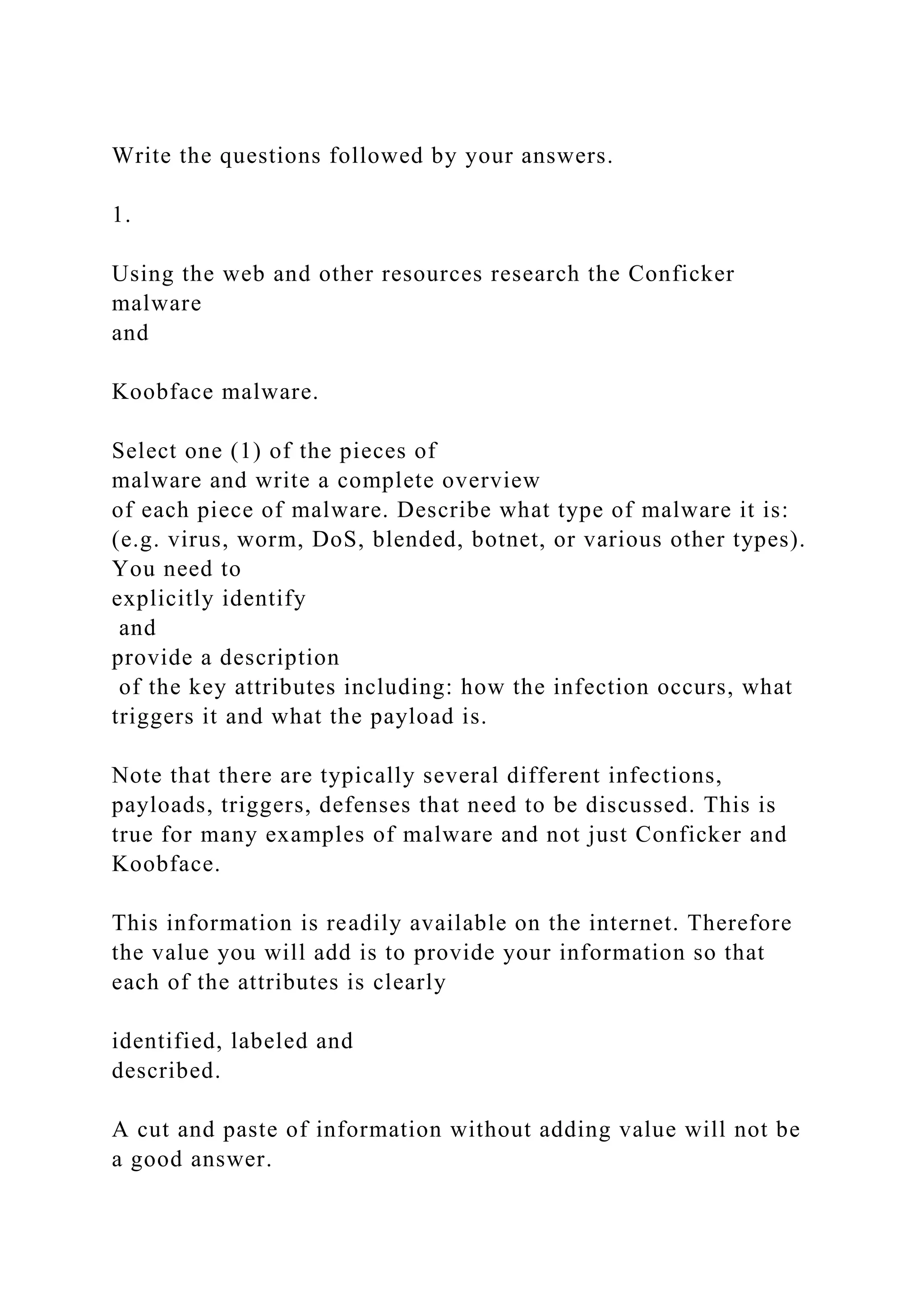 Write the questions followed by your answers.

1.

Using the web and other resources research the Conficker malware and

Koobface malware.

Select one (1) of the pieces of malware and write a complete overview of each piece of malware. Describe what type of malware it is: (e.g. virus, worm, DoS, blended, botnet, or various other types). You need to explicitly identify and provide a description of the key attributes including: how the infection occurs, what triggers it and what the payload is.

Note that there are typically several different infections, payloads, triggers, defenses that need to be discussed. This is true for many examples of malware and not just Conficker and Koobface.

This information is readily available on the internet. Therefore the value you will add is to provide your information so that each of the attributes is clearly

identified, labeled and described.

A cut and paste of information without adding value will not be a good answer.